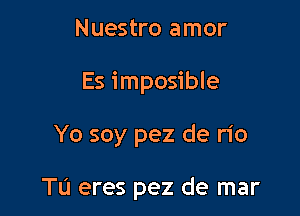 Nuestro amor

Es imposible

Yo soy pez de río

Tú eres pez de mar